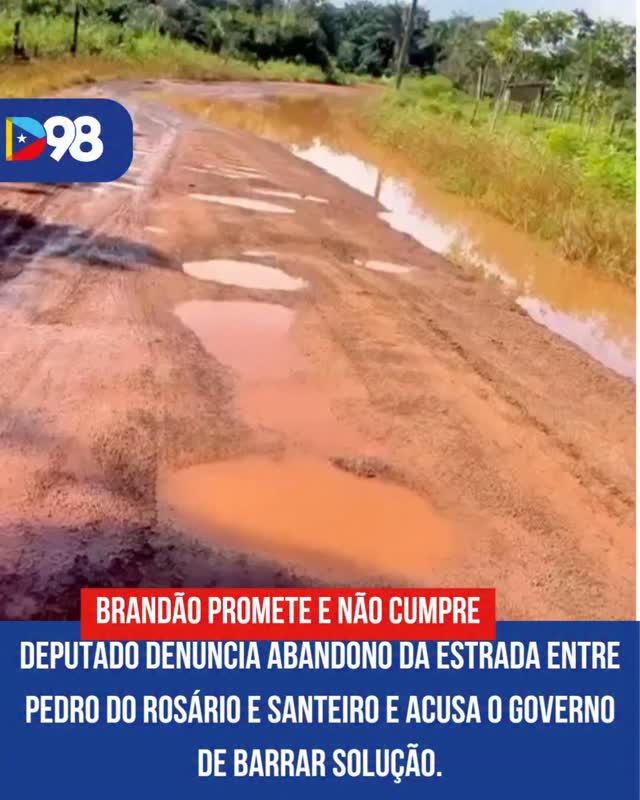 D98

BRANDÃO PROMETE E NÃO CUMPRE

DEPUTADO DENUNCIA ABANDONO DA ESTRADA ENTRE PEDRO DO ROSÁRIO E SANTEIRO E ACUSA O GOVERNO DE BARRAR SOLUÇÃO.